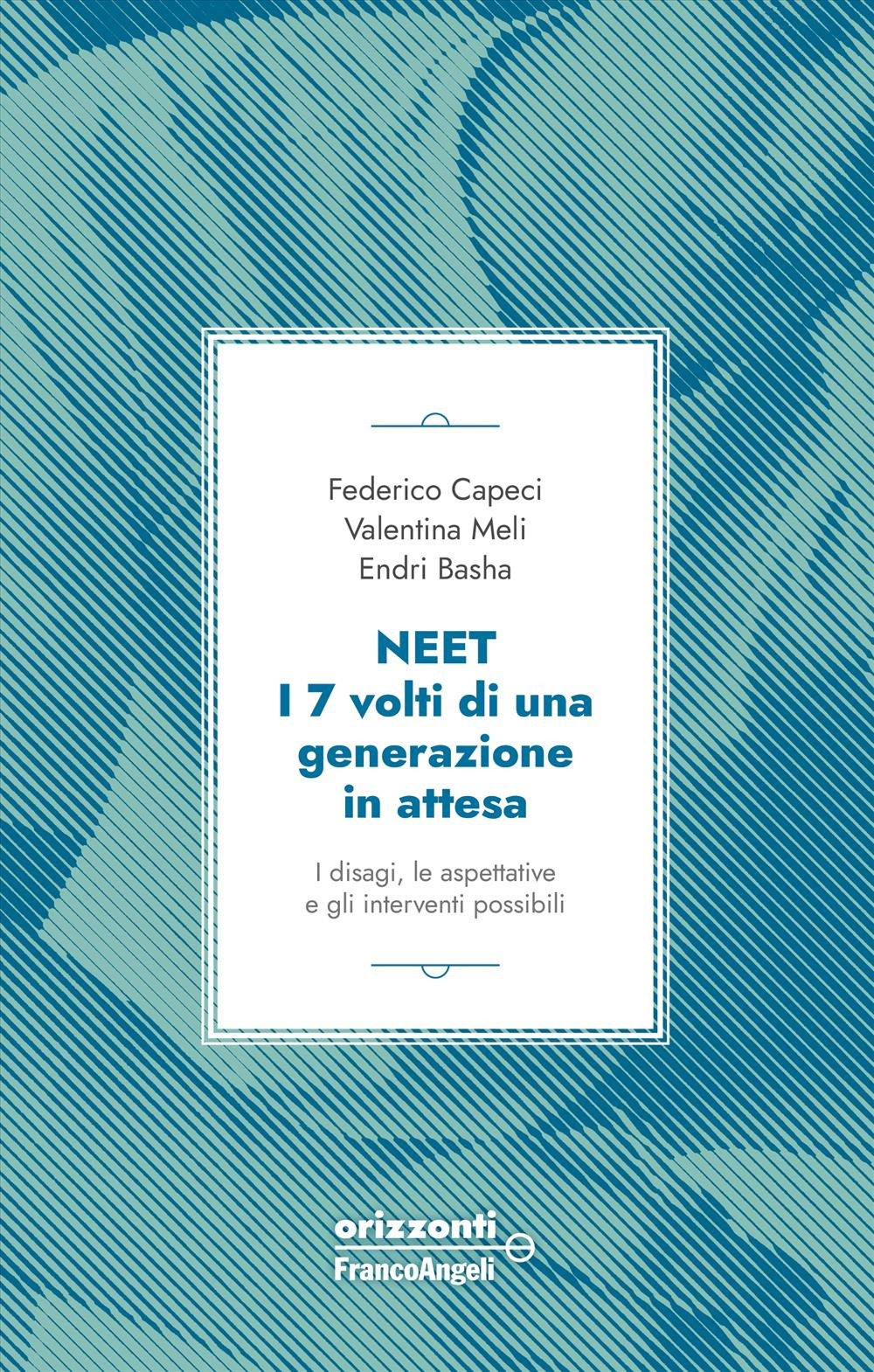 Federico Capeci
Valentina Meli
Endri Basha

NEET
I 7 volti di una generazione in attesa

I disagi, le aspettative e gli interventi possibili

orizzonti
FrancoAngeli